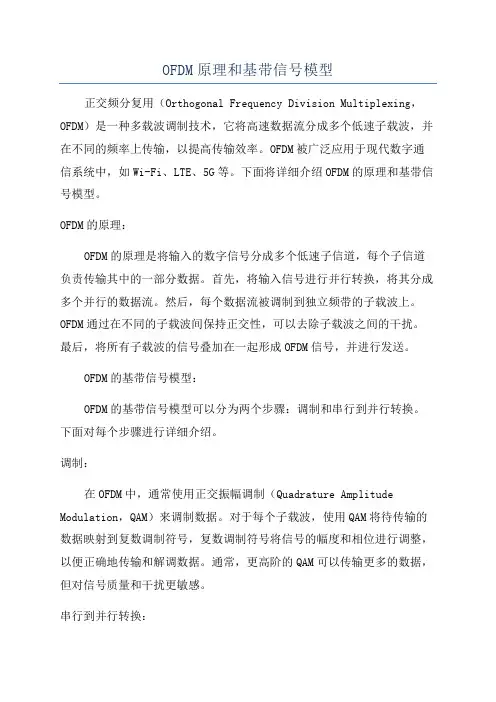 OFDM原理和基带信号模型

正交频分复用（Orthogonal Frequency Division Multiplexing，OFDM）是一种多载波调制技术，它将高速数据流分成多个低速子载波，并在不同的频率上传输，以提高传输效率。OFDM被广泛应用于现代数字通信系统中，如Wi-Fi、LTE、5G等。下面将详细介绍OFDM的原理和基带信号模型。

OFDM的原理：

OFDM的原理是将输入的数字信号分成多个低速子信道，每个子信道负责传输其中的一部分数据。首先，将输入信号进行并行转换，将其分成多个并行的数据流。然后，每个数据流被调制到独立频带的子载波上。OFDM通过在不同的子载波间保持正交性，可以去除子载波之间的干扰。最后，将所有子载波的信号叠加在一起形成OFDM信号，并进行发送。

OFDM的基带信号模型：

OFDM的基带信号模型可以分为两个步骤：调制和串行到并行转换。下面对每个步骤进行详细介绍。

调制：

在OFDM中，通常使用正交振幅调制（Quadrature Amplitude Modulation，QAM）来调制数据。对于每个子载波，使用QAM将待传输的数据映射到复数调制符号，复数调制符号将信号的幅度和相位进行调整，以便正确地传输和解调数据。通常，更高阶的QAM可以传输更多的数据，但对信号质量和干扰更敏感。

串行到并行转换：